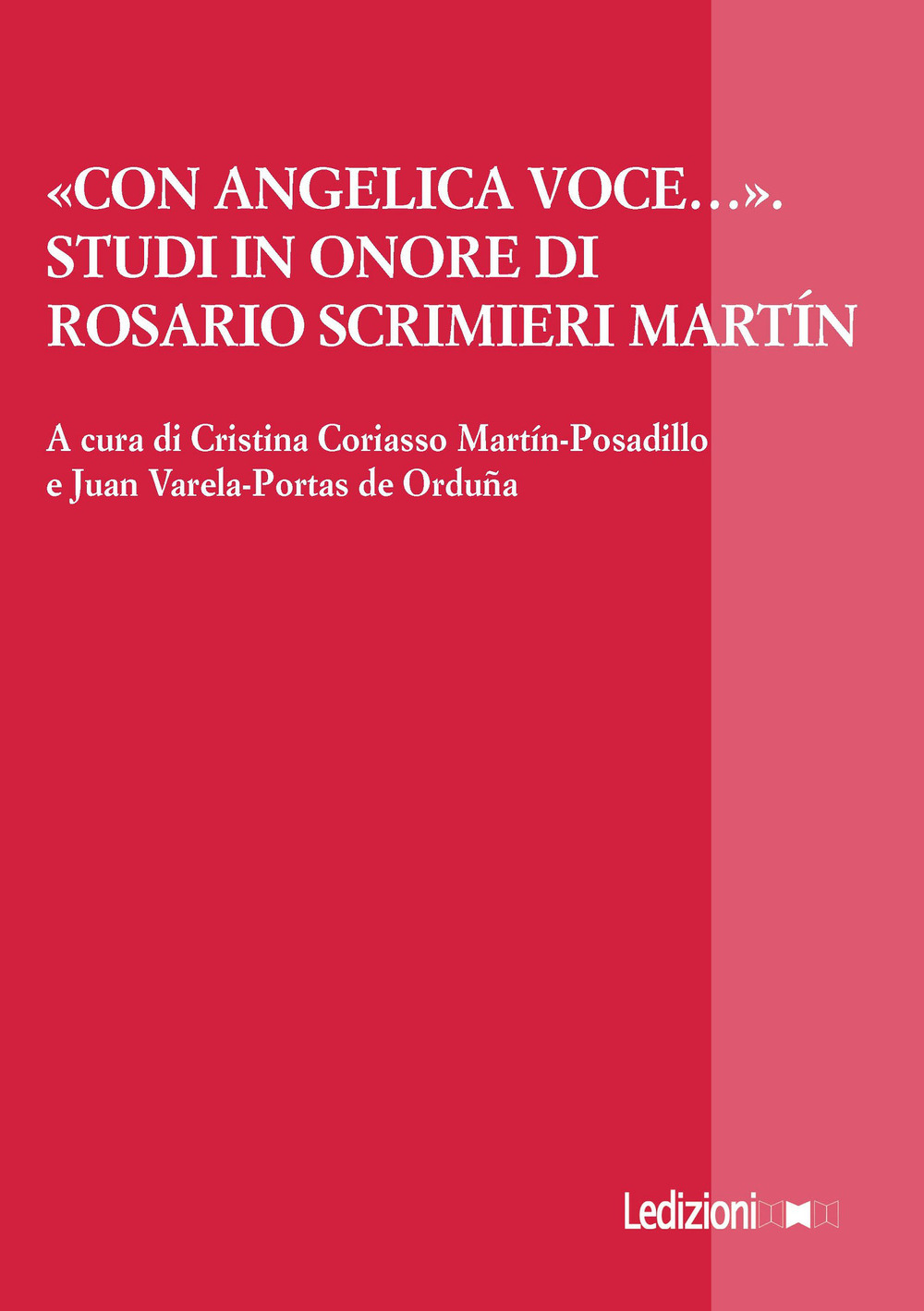 «CON ANGELICA VOCE…».
STUDI IN ONORE DI
ROSARIO SCRIMIERI MARTÍN

A cura di Cristina Coriasso Martín-Posadillo
e Juan Varela-Portas de Orduña

Ledizioni